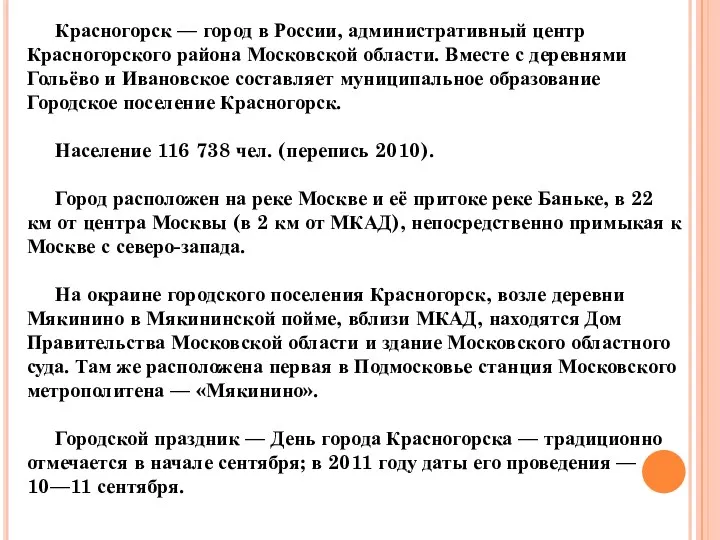 Красногорск — город в России, административный центр Красногорского района Московской области. Вместе с деревнями Гольёво и Ивановское составляет муниципальное образование Городское поселение Красногорск.

Население 116 738 чел. (перепись 2010).

Город расположен на реке Москве и её притоке реке Баньке, в 22 км от центра Москвы (в 2 км от МКАД), непосредственно примыкая к Москве с северо-запада.

На окраине городского поселения Красногорск, возле деревни Мякинино в Мякининской пойме, вблизи МКАД, находятся Дом Правительства Московской области и здание Московского областного суда. Там же расположена первая в Подмосковье станция Московского метрополитена — «Мякинино».

Городской праздник — День города Красногорска — традиционно отмечается в начале сентября; в 2011 году даты его проведения — 10—11 сентября.